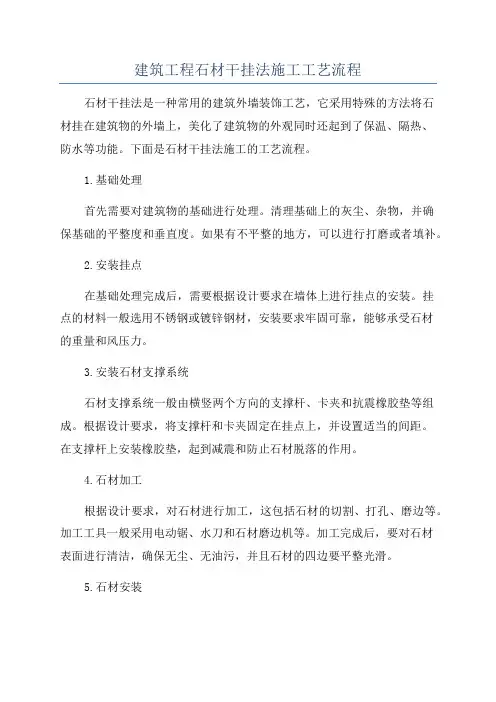 建筑工程石材干挂法施工工艺流程

石材干挂法是一种常用的建筑外墙装饰工艺，它采用特殊的方法将石材挂在建筑物的外墙上，美化了建筑物的外观同时还起到了保温、隔热、防水等功能。下面是石材干挂法施工的工艺流程。

1.基础处理

首先需要对建筑物的基础进行处理。清理基础上的灰尘、杂物，并确保基础的平整度和垂直度。如果有不平整的地方，可以进行打磨或者填补。

2.安装挂点

在基础处理完成后，需要根据设计要求在墙体上进行挂点的安装。挂点的材料一般选用不锈钢或镀锌钢材，安装要求牢固可靠，能够承受石材的重量和风压力。

3.安装石材支撑系统

石材支撑系统一般由横竖两个方向的支撑杆、卡夹和抗震橡胶垫等组成。根据设计要求，将支撑杆和卡夹固定在挂点上，并设置适当的间距。在支撑杆上安装橡胶垫，起到减震和防止石材脱落的作用。

4.石材加工

根据设计要求，对石材进行加工，这包括石材的切割、打孔、磨边等。加工工具一般采用电动锯、水刀和石材磨边机等。加工完成后，要对石材表面进行清洁，确保无尘、无油污，并且石材的四边要平整光滑。

5.石材安装